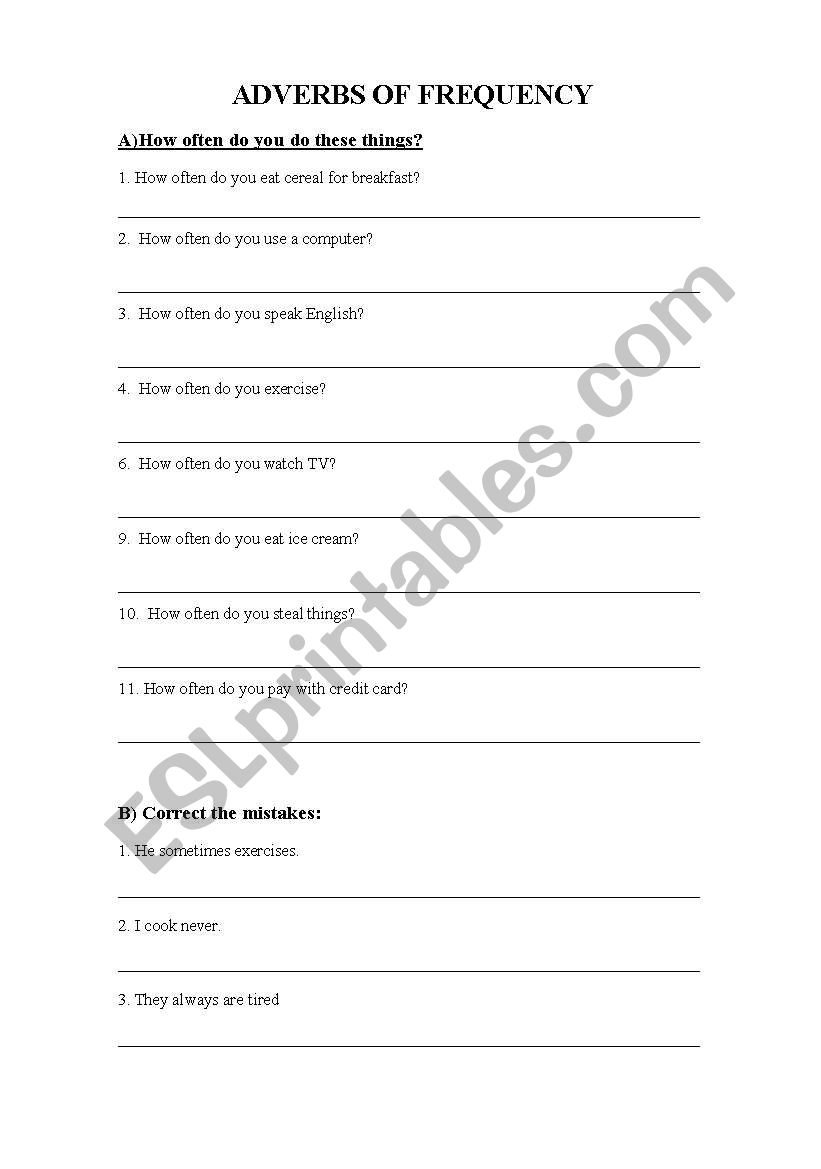 ADVERBS OF FREQUENCY

A)How often do you do these things?

1. How often do you eat cereal for breakfast?

2. How often do you use a computer?

3. How often do you speak English?

4. How often do you exercise?

6. How often do you watch TV?

9. How often do you eat ice cream?

10. How often do you steal things?

11. How often do you pay with credit card?

B) Correct the mistakes:

1. He sometimes exercises.

2. I cook never.

3. They always are tired

ESLprintables.com